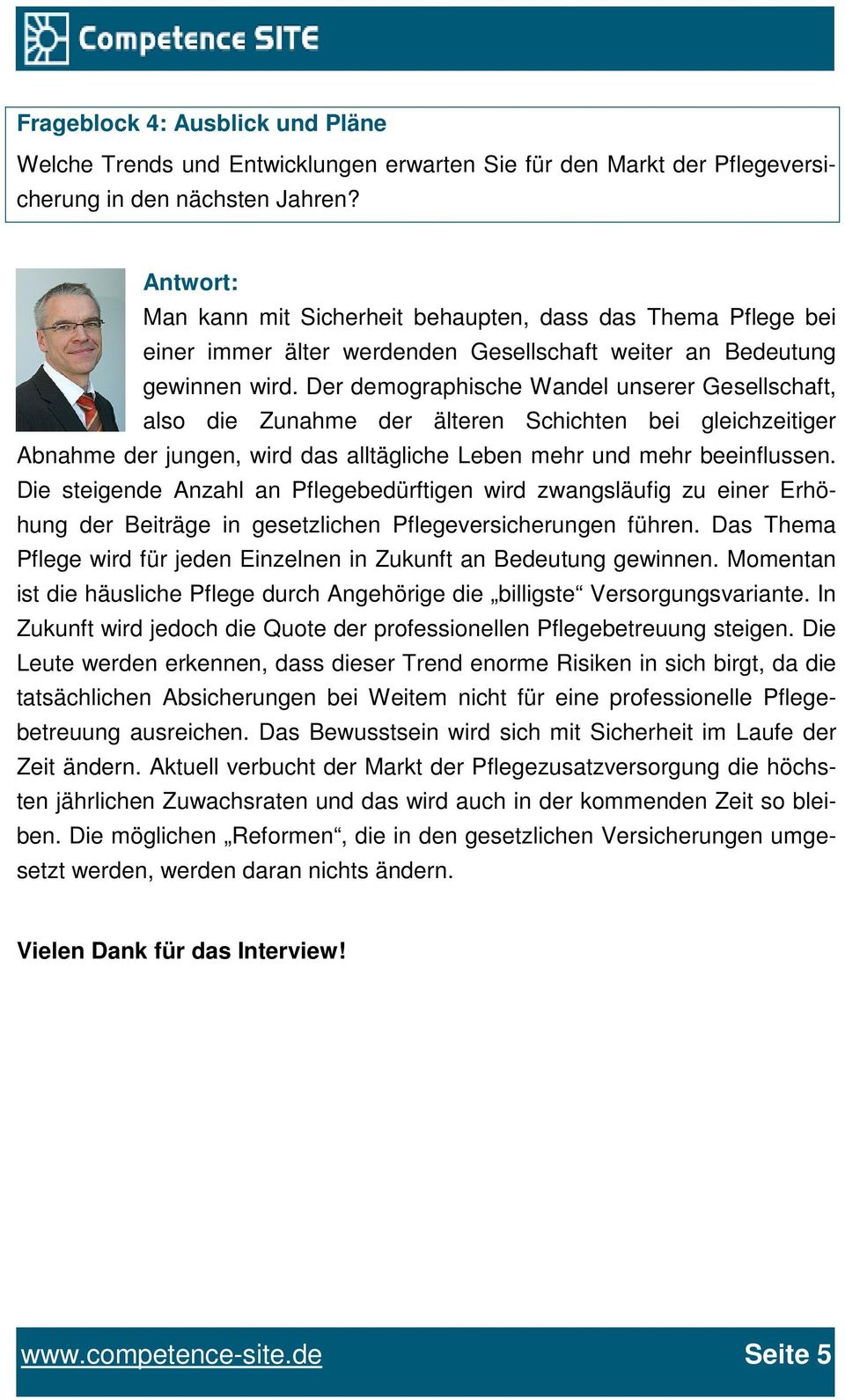 Competence SITE

Frageblock 4: Ausblick und Pläne

Welche Trends und Entwicklungen erwarten Sie für den Markt der Pflegeversicherung in den nächsten Jahren?

Antwort:

Man kann mit Sicherheit behaupten, dass das Thema Pflege bei einer immer älter werdenden Gesellschaft weiter an Bedeutung gewinnen wird. Der demographische Wandel unserer Gesellschaft, also die Zunahme der älteren Schichten bei gleichzeitiger Abnahme der jungen, wird das alltägliche Leben mehr und mehr beeinflussen. Die steigende Anzahl an Pflegebedürftigen wird zwangsläufig zu einer Erhöhung der Beiträge in gesetzlichen Pflegeversicherungen führen. Das Thema Pflege wird für jeden Einzelnen in Zukunft an Bedeutung gewinnen. Momentan ist die häusliche Pflege durch Angehörige die „billigste“ Versorgungsvariante. In Zukunft wird jedoch die Quote der professionellen Pflegebetreuung steigen. Die Leute werden erkennen, dass dieser Trend enorme Risiken in sich birgt, da die tatsächlichen Absicherungen bei Weitem nicht für eine professionelle Pflegebetreuung ausreichen. Das Bewusstsein wird sich mit Sicherheit im Laufe der Zeit ändern. Aktuell verbucht der Markt der Pflegezusatzversorgung die höchsten jährlichen Zuwachsraten und das wird auch in der kommenden Zeit so bleiben. Die möglichen „Reformen“, die in den gesetzlichen Versicherungen umgesetzt werden, werden daran nichts ändern.

Vielen Dank für das Interview!

www.competence-site.de

Seite 5